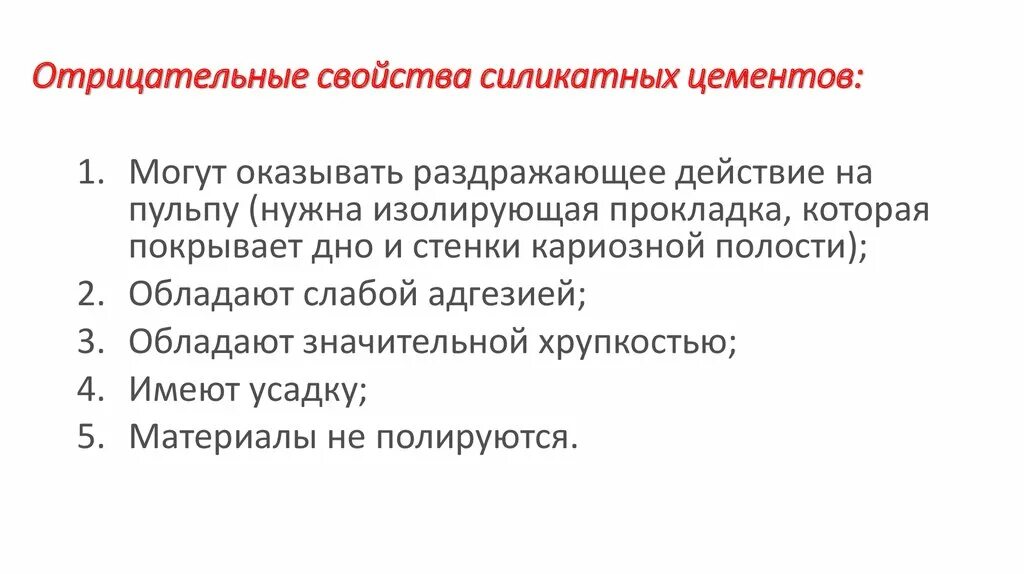 Отрицательные свойства силикатных цементов:

1. Могут оказывать раздражающее действие на пульпу (нужна изолирующая прокладка, которая покрывает дно и стенки кариозной полости);
2. Обладают слабой адгезией;
3. Обладают значительной хрупкостью;
4. Имеют усадку;
5. Материалы не полируются.